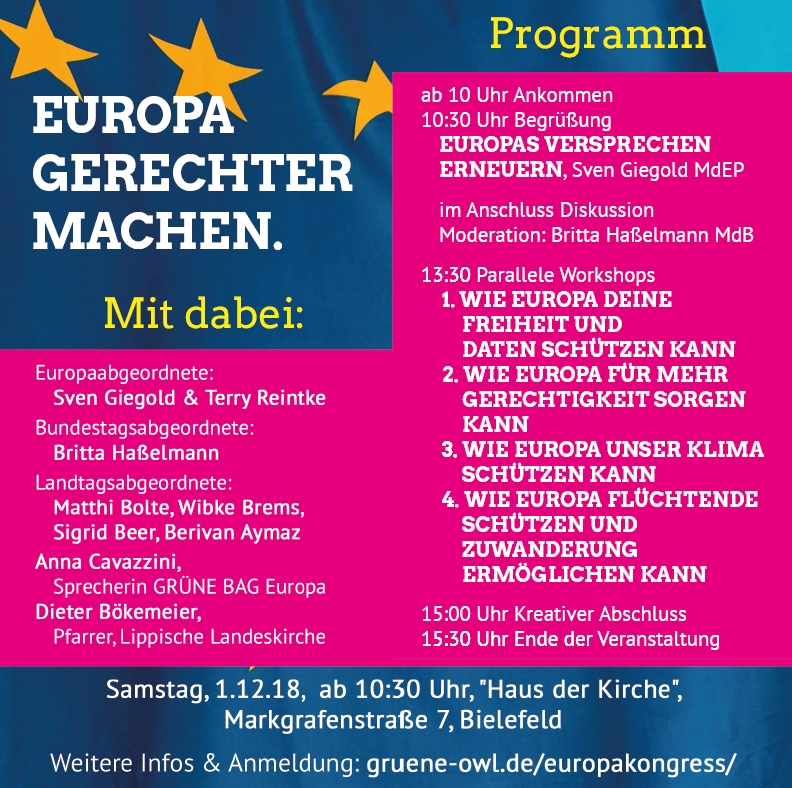 EUROPA GERECHTER MACHEN.

Mit dabei:

Europaabgeordnete:
Sven Giegold & Terry Reintke
Bundestagsabgeordnete:
Britta Haßelmann
Landtagsabgeordnete:
Matthi Bolte, Wibke Brems, Sigrid Beer, Berivan Aymaz
Anna Cavazzini,
Sprecherin GRÜNE BAG Europa
Dieter Bökemeier,
Pfarrer, Lippische Landeskirche

Programm

ab 10 Uhr Ankommen
10:30 Uhr Begrüßung
EUROPAS VERSPRECHEN ERNEUERN, Sven Giegold MdEP

im Anschluss Diskussion
Moderation: Britta Haßelmann MdB

13:30 Parallele Workshops
1. WIE EUROPA DEINE FREIHEIT UND DATEN SCHÜTZEN KANN
2. WIE EUROPA FÜR MEHR GERECHTIGKEIT SORGEN KANN
3. WIE EUROPA UNSER KLIMA SCHÜTZEN KANN
4. WIE EUROPA FLÜCHTENDE SCHÜTZEN UND ZUWANDERUNG ERMÖGLICHEN KANN

15:00 Uhr Kreativer Abschluss
15:30 Uhr Ende der Veranstaltung

Samstag, 1.12.18, ab 10:30 Uhr, "Haus der Kirche", Markgrafenstraße 7, Bielefeld

Weitere Infos & Anmeldung: gruene-owl.de/europakongress/